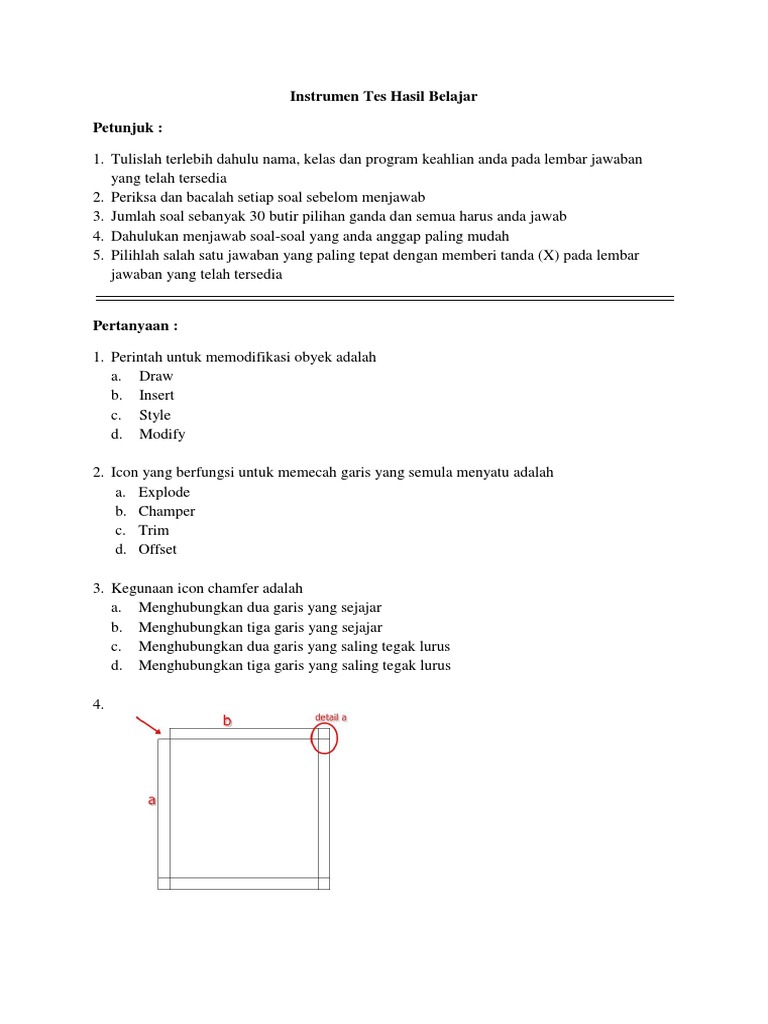 Instrumen Tes Hasil Belajar

Petunjuk :

1. Tulislah terlebih dahulu nama, kelas dan program keahlian anda pada lembar jawaban yang telah tersedia
2. Periksa dan bacalah setiap soal sebelom menjawab
3. Jumlah soal sebanyak 30 butir pilihan ganda dan semua harus anda jawab
4. Dahulukan menjawab soal-soal yang anda anggap paling mudah
5. Pilihlah salah satu jawaban yang paling tepat dengan memberi tanda (X) pada lembar jawaban yang telah tersedia

Pertanyaan :

1. Perintah untuk memodifikasi obyek adalah
a. Draw
b. Insert
c. Style
d. Modify

2. Icon yang berfungsi untuk memecah garis yang semula menyatu adalah
a. Explode
b. Champer
c. Trim
d. Offset

3. Kegunaan icon chamfer adalah
a. Menghubungkan dua garis yang sejajar
b. Menghubungkan tiga garis yang sejajar
c. Menghubungkan dua garis yang saling tegak lurus
d. Menghubungkan tiga garis yang saling tegak lurus

4.
b
detail a
a